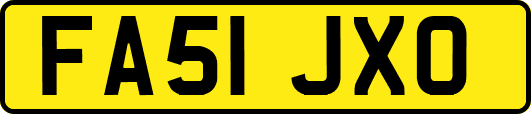 FA51 JXO